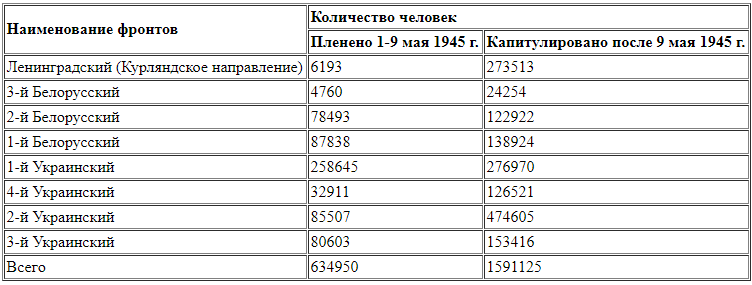 | Наименование фронтов | Количество человек | |
|---|---|---|
| | Пленено 1-9 мая 1945 г. | Капитулировано после 9 мая 1945 г. |
| Ленинградский (Курляндское направление) | 6193 | 273513 |
| 3-й Белорусский | 4760 | 24254 |
| 2-й Белорусский | 78493 | 122922 |
| 1-й Белорусский | 87838 | 138924 |
| 1-й Украинский | 258645 | 276970 |
| 4-й Украинский | 32911 | 126521 |
| 2-й Украинский | 85507 | 474605 |
| 3-й Украинский | 80603 | 153416 |
| Всего | 634950 | 1591125 |